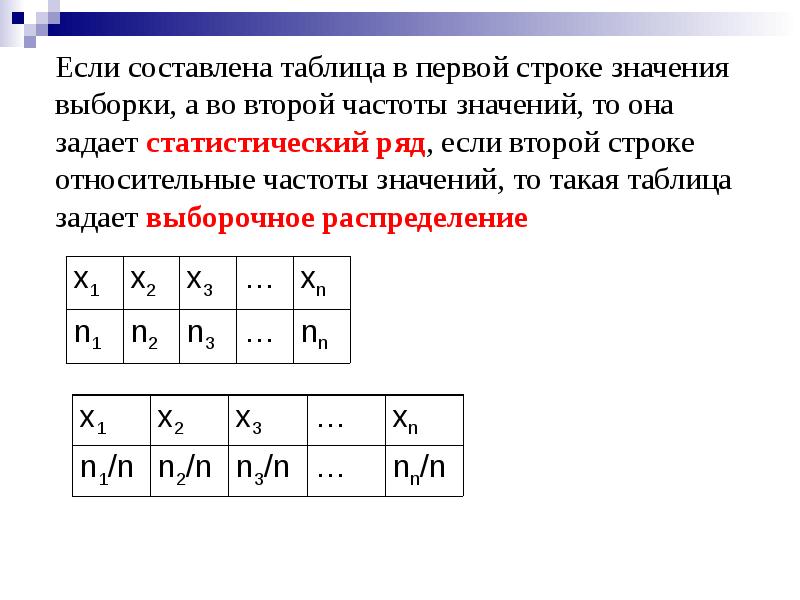 Если составлена таблица в первой строке значения выборки, а во второй частоты значений, то она задает статистический ряд, если второй строке относительные частоты значений, то такая таблица задает выборочное распределение

| $x_1$ | $x_2$ | $x_3$ | … | $x_n$ |
|---|---|---|---|---|
| $n_1$ | $n_2$ | $n_3$ | … | $n_n$ |

| $x_1$ | $x_2$ | $x_3$ | … | $x_n$ |
|---|---|---|---|---|
| $n_1/n$ | $n_2/n$ | $n_3/n$ | … | $n_n/n$ |